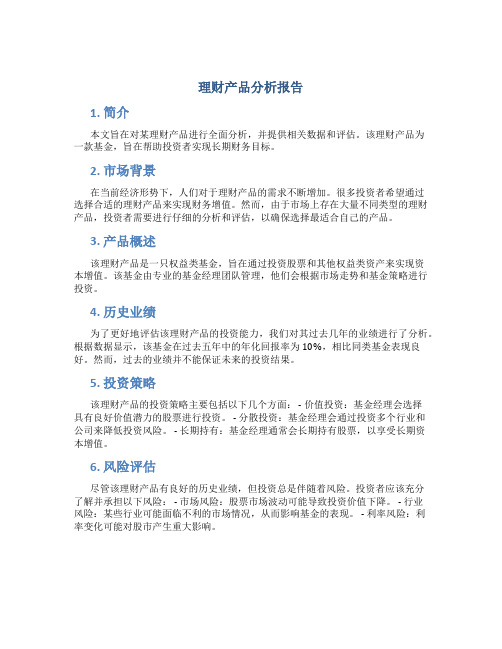 理财产品分析报告

1. 简介

本文旨在对某理财产品进行全面分析，并提供相关数据和评估。该理财产品为一款基金，旨在帮助投资者实现长期财务目标。

2. 市场背景

在当前经济形势下，人们对于理财产品的需求不断增加。很多投资者希望通过选择合适的理财产品来实现财务增值。然而，由于市场上存在大量不同类型的理财产品，投资者需要进行仔细的分析和评估，以确保选择最适合自己的产品。

3. 产品概述

该理财产品是一只权益类基金，旨在通过投资股票和其他权益类资产来实现资本增值。该基金由专业的基金经理团队管理，他们会根据市场走势和基金策略进行投资。

4. 历史业绩

为了更好地评估该理财产品的投资能力，我们对其过去几年的业绩进行了分析。根据数据显示，该基金在过去五年中的年化回报率为 10%，相比同类基金表现良好。然而，过去的业绩并不能保证未来的投资结果。

5. 投资策略

该理财产品的投资策略主要包括以下几个方面： - 价值投资：基金经理会选择具有良好价值潜力的股票进行投资。 - 分散投资：基金经理会通过投资多个行业和公司来降低投资风险。 - 长期持有：基金经理通常会长期持有股票，以享受长期资本增值。

6. 风险评估

尽管该理财产品有良好的历史业绩，但投资总是伴随着风险。投资者应该充分了解并承担以下风险： - 市场风险：股票市场波动可能导致投资价值下降。 - 行业风险：某些行业可能面临不利的市场情况，从而影响基金的表现。 - 利率风险：利率变化可能对股市产生重大影响。